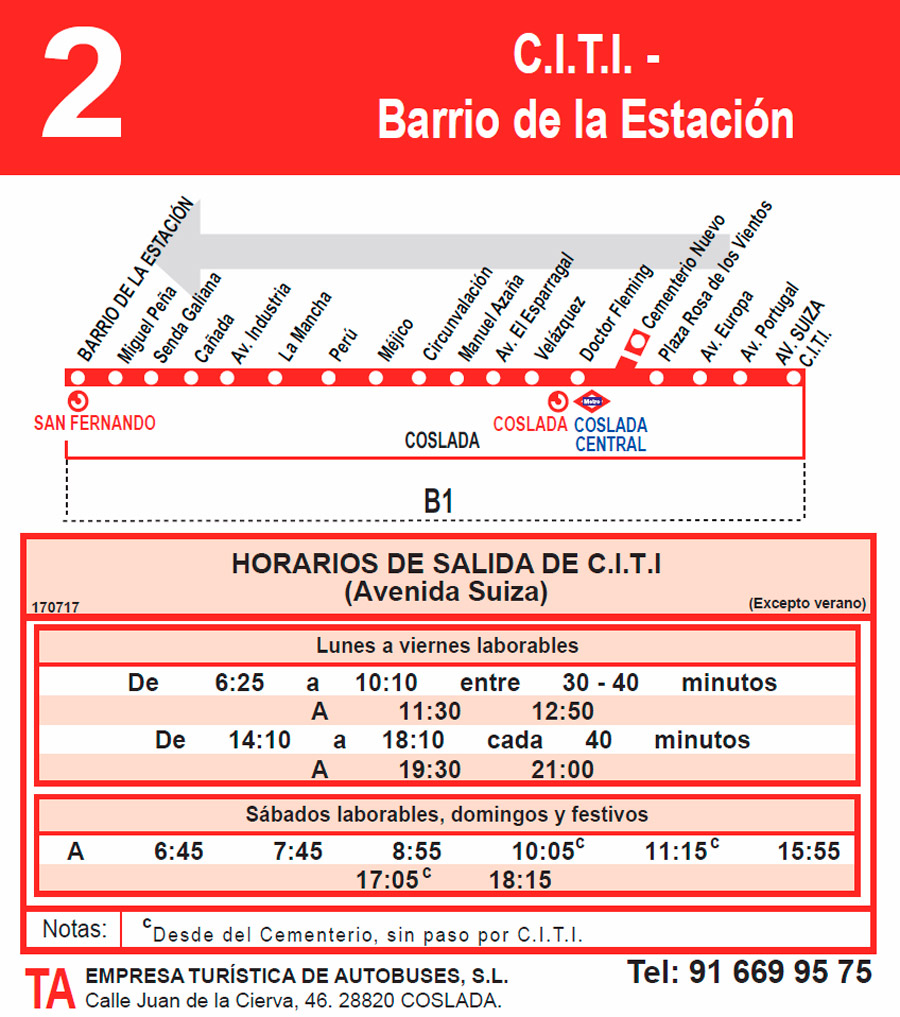 2

C.I.T.I. -
Barrio de la Estación

BARRIO DE LA ESTACIÓN
Miguel Peña
Senda Galiana
Cañada
Av. Industria
La Mancha
Perú
Méjico
Circunvalación
Manuel Azaña
Av. El Esparragal
Velázquez
Doctor Fleming
Cementerio Nuevo
Plaza Rosa de los Vientos
Av. Europa
Av. Portugal
AV. SUIZA C.I.T.I.

SAN FERNANDO
COSLADA
COSLADA
Metro
COSLADA CENTRAL

B1

HORARIOS DE SALIDA DE C.I.T.I
(Avenida Suiza)
170717
(Excepto verano)

Lunes a viernes laborables

De 6:25 a 10:10 entre 30 - 40 minutos
A 11:30 12:50
De 14:10 a 18:10 cada 40 minutos
A 19:30 21:00

Sábados laborables, domingos y festivos

A 6:45 7:45 8:55 10:05$^c$ 11:15$^c$ 15:55
17:05$^c$ 18:15

Notas: $^c$Desde del Cementerio, sin paso por C.I.T.I.

TA EMPRESA TURÍSTICA DE AUTOBUSES, S.L.
Calle Juan de la Cierva, 46. 28820 COSLADA.
Tel: 91 669 95 75